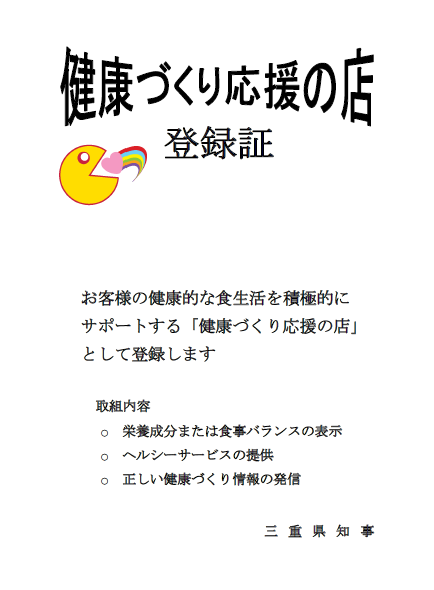 健康づくり応援の店

登録証

お客様の健康的な食生活を積極的にサポートする「健康づくり応援の店」として登録します

取組内容

○ 栄養成分または食事バランスの表示

○ ヘルシーサービスの提供

○ 正しい健康づくり情報の発信

三 重 県 知 事